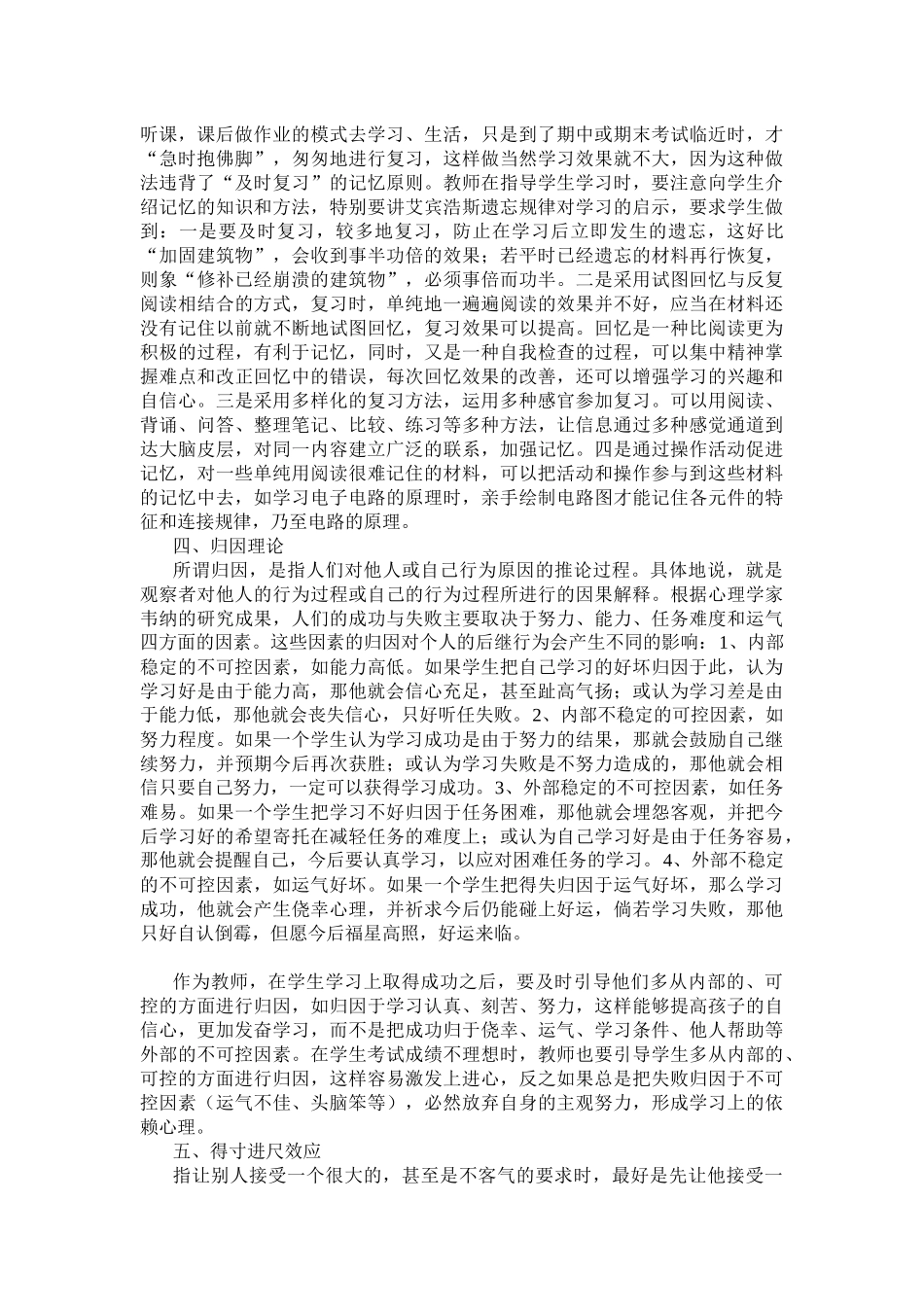 听课，课后做作业的模式去学习、生活，只是到了期中或期末考试临近时，才“急时抱佛脚”，匆匆地进行复习，这样做当然学习效果就不大，因为这种做法违背了“及时复习”的记忆原则。教师在指导学生学习时，要注意向学生介绍记忆的知识和方法，特别要讲艾宾浩斯遗忘规律对学习的启示，要求学生做到：一是要及时复习，较多地复习，防止在学习后立即发生的遗忘，这好比“加固建筑物”，会收到事半功倍的效果；若平时已经遗忘的材料再行恢复，则象“修补已经崩溃的建筑物”，必须事倍而功半。二是采用试图回忆与反复阅读相结合的方式，复习时，单纯地一遍遍阅读的效果并不好，应当在材料还没有记住以前就不断地试图回忆，复习效果可以提高。回忆是一种比阅读更为积极的过程，有利于记忆，同时，又是一种自我检查的过程，可以集中精神掌握难点和改正回忆中的错误，每次回忆效果的改善，还可以增强学习的兴趣和自信心。三是采用多样化的复习方法，运用多种感官参加复习。可以用阅读、背诵、问答、整理笔记、比较、练习等多种方法，让信息通过多种感觉通道到达大脑皮层，对同一内容建立广泛的联系，加强记忆。四是通过操作活动促进记忆，对一些单纯用阅读很难记住的材料，可以把活动和操作参与到这些材料的记忆中去，如学习电子电路的原理时，亲手绘制电路图才能记住各元件的特征和连接规律，乃至电路的原理。

四、归因理论

所谓归因，是指人们对他人或自己行为原因的推论过程。具体地说，就是观察者对他人的行为过程或自己的行为过程所进行的因果解释。根据心理学家韦纳的研究成果，人们的成功与失败主要取决于努力、能力、任务难度和运气四方面的因素。这些因素的归因对个人的后继行为会产生不同的影响：1、内部稳定的不可控因素，如能力高低。如果学生把自己学习的好坏归因于此，认为学习好是由于能力高，那他就会信心充足，甚至趾高气扬；或认为学习差是由于能力低，那他就会丧失信心，只好听任失败。2、内部不稳定的可控因素，如努力程度。如果一个学生认为学习成功是由于努力的结果，那就会鼓励自己继续努力，并预期今后再次获胜；或认为学习失败是不努力造成的，那他就会相信只要自己努力，一定可以获得学习成功。3、外部稳定的不可控因素，如任务难易。如果一个学生把学习不好归因于任务困难，那他就会埋怨客观，并把今后学习好的希望寄托在减轻任务的难度上；或认为自己学习好是由于任务容易，那他就会提醒自己，今后要认真学习，以应对困难任务的学习。4、外部不稳定的不可控因素，如运气好坏。如果一个学生把得失归因于运气好坏，那么学习成功，他就会产生侥幸心理，并祈求今后仍能碰上好运，倘若学习失败，那他只好自认倒霉，但愿今后福星高照，好运来临。

作为教师，在学生学习上取得成功之后，要及时引导他们多从内部的、可控的方面进行归因，如归因于学习认真、刻苦、努力，这样能够提高孩子的自信心，更加发奋学习，而不是把成功归于侥幸、运气、学习条件、他人帮助等外部的不可控因素。在学生考试成绩不理想时，教师也要引导学生多从内部的、可控的方面进行归因，这样容易激发上进心，反之如果总是把失败归因于不可控因素（运气不佳、头脑笨等），必然放弃自身的主观努力，形成学习上的依赖心理。

五、得寸进尺效应

指让别人接受一个很大的，甚至是不客气的要求时，最好是先让他接受一